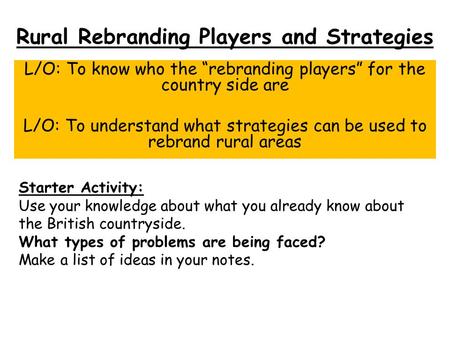 Rural Rebranding Players and Strategies

L/O: To know who the “rebranding players” for the country side are

L/O: To understand what strategies can be used to rebrand rural areas

Starter Activity:
Use your knowledge about what you already know about the British countryside.
What types of problems are being faced?
Make a list of ideas in your notes.